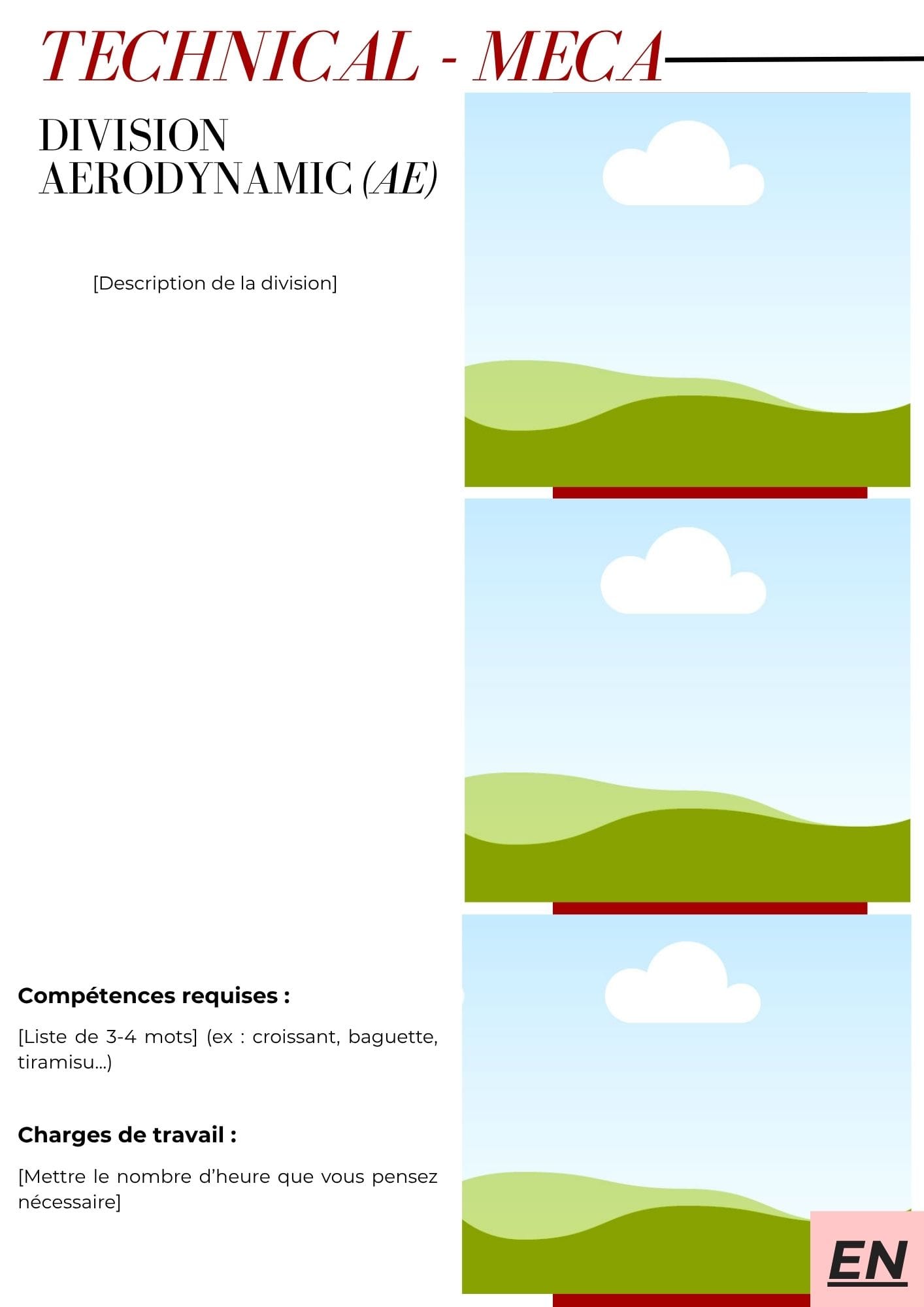 TECHNICAL - MECA

DIVISION AERODYNAMIC (AE)

[Description de la division]

Compétences requises :

[Liste de 3-4 mots] (ex : croissant, baguette, tiramisu...)

Charges de travail :

[Mettre le nombre d'heure que vous pensez nécessaire]

EN